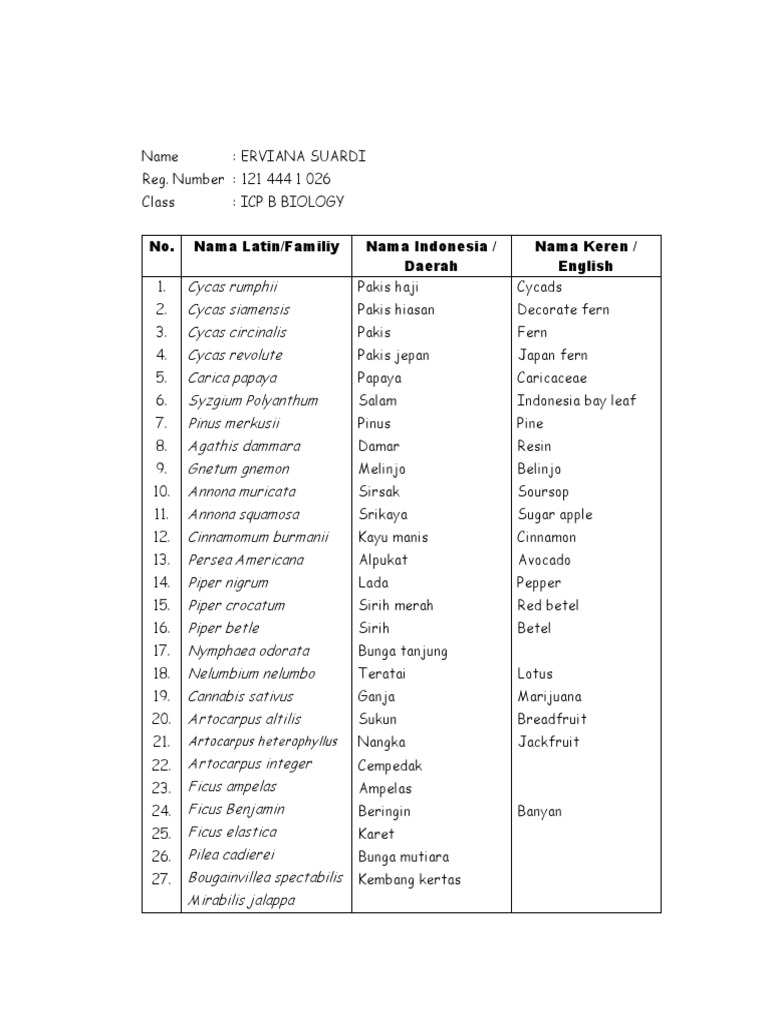 Name : ERVIANA SUARDI
Reg. Number : 121 444 1 026
Class : ICP B BIOLOGY

| No. | Nama Latin/Familiy | Nama Indonesia / Daerah | Nama Keren / English |
|---|---|---|---|
| 1. | Cycas rumphii | Pakis haji | Cycads |
| 2. | Cycas siamensis | Pakis hiasan | Decorate fern |
| 3. | Cycas circinalis | Pakis | Fern |
| 4. | Cycas revolute | Pakis jepan | Japan fern |
| 5. | Carica papaya | Papaya | Caricaceae |
| 6. | Syzgium Polyanthum | Salam | Indonesia bay leaf |
| 7. | Pinus merkusii | Pinus | Pine |
| 8. | Agathis dammara | Damar | Resin |
| 9. | Gnetum gnemon | Melinjo | Belinjo |
| 10. | Annona muricata | Sirsak | Soursop |
| 11. | Annona squamosa | Srikaya | Sugar apple |
| 12. | Cinnamomum burmanii | Kayu manis | Cinnamon |
| 13. | Persea Americana | Alpukat | Avocado |
| 14. | Piper nigrum | Lada | Pepper |
| 15. | Piper crocatum | Sirih merah | Red betel |
| 16. | Piper betle | Sirih | Betel |
| 17. | Nymphaea odorata | Bunga tanjung | |
| 18. | Nelumbium nelumbo | Teratai | Lotus |
| 19. | Cannabis sativus | Ganja | Marijuana |
| 20. | Artocarpus altilis | Sukun | Breadfruit |
| 21. | Artocarpus heterophyllus | Nangka | Jackfruit |
| 22. | Artocarpus integer | Cempedak | |
| 23. | Ficus ampelas | Ampelas | |
| 24. | Ficus Benjamin | Beringin | Banyan |
| 25. | Ficus elastica | Karet | |
| 26. | Pilea cadierei | Bunga mutiara | |
| 27. | Bougainvillea spectabilis | Kembang kertas | |
| | Mirabilis jalappa | | |